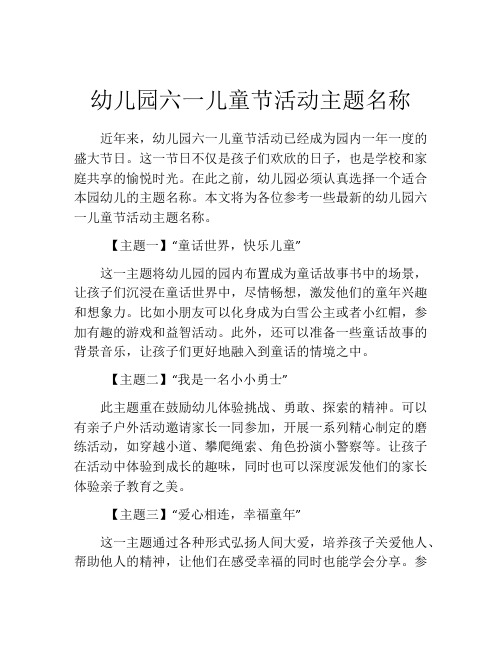 幼儿园六一儿童节活动主题名称

近年来，幼儿园六一儿童节活动已经成为园内一年一度的盛大节日。这一节日不仅是孩子们欢欣的日子，也是学校和家庭共享的愉悦时光。在此之前，幼儿园必须认真选择一个适合本园幼儿的主题名称。本文将为各位参考一些最新的幼儿园六一儿童节活动主题名称。

【主题一】“童话世界，快乐儿童”

这一主题将幼儿园的园内布置成为童话故事书中的场景，让孩子们沉浸在童话世界中，尽情畅想，激发他们的童年兴趣和想象力。比如小朋友可以化身成为白雪公主或者小红帽，参加有趣的游戏和益智活动。此外，还可以准备一些童话故事的背景音乐，让孩子们更好地融入到童话的情境之中。

【主题二】“我是一名小小勇士”

此主题重在鼓励幼儿体验挑战、勇敢、探索的精神。可以有亲子户外活动邀请家长一同参加，开展一系列精心制定的磨练活动，如穿越小道、攀爬绳索、角色扮演小警察等。让孩子在活动中体验到成长的趣味，同时也可以深度派发他们的家长体验亲子教育之美。

【主题三】“爱心相连，幸福童年”

这一主题通过各种形式弘扬人间大爱，培养孩子关爱他人、帮助他人的精神，让他们在感受幸福的同时也能学会分享。参